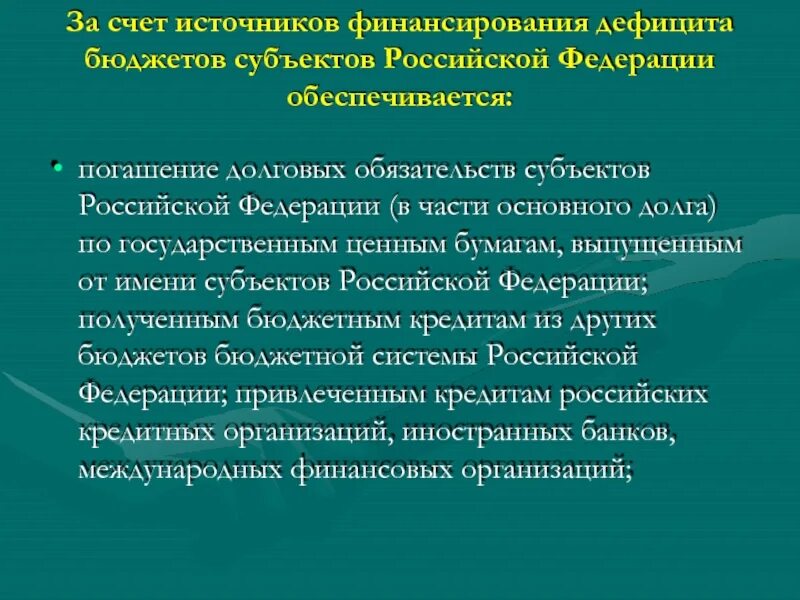 За счет источников финансирования дефицита бюджетов субъектов Российской Федерации обеспечивается:

• погашение долговых обязательств субъектов Российской Федерации (в части основного долга) по государственным ценным бумагам, выпущенным от имени субъектов Российской Федерации; полученным бюджетным кредитам из других бюджетов бюджетной системы Российской Федерации; привлеченным кредитам российских кредитных организаций, иностранных банков, международных финансовых организаций;